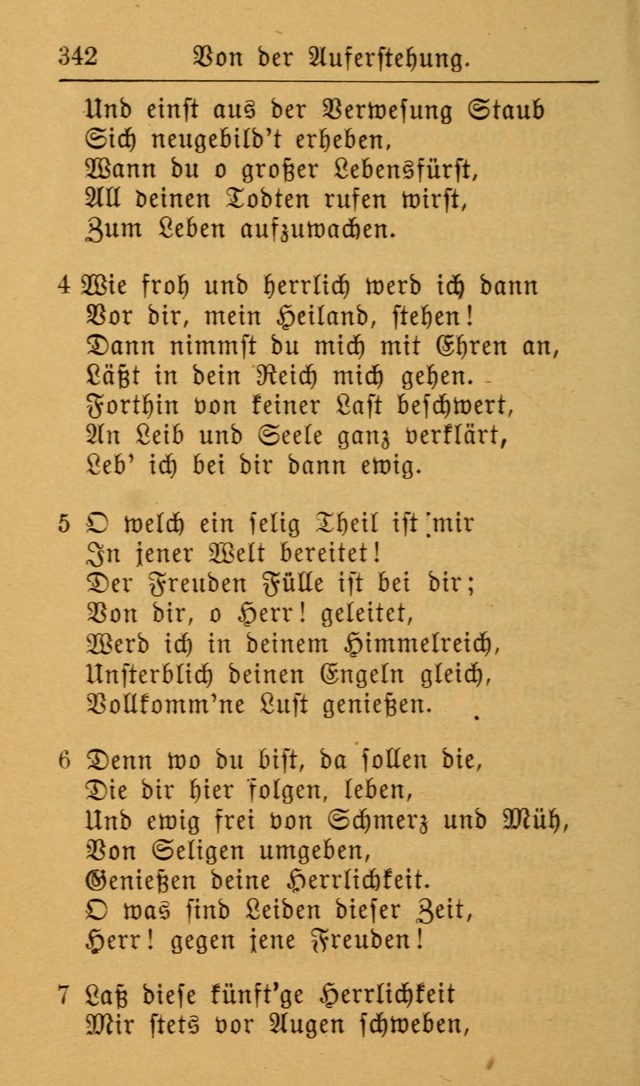 342 Von der Auferstehung.

Und einst aus der Verwesung Staub
Sich neugebild't erheben,
Wann du o großer Lebensfürst,
All deinen Todten rufen wirst,
Zum Leben aufzuwachen.

4 Wie froh und herrlich werd ich dann
Vor dir, mein Heiland, stehen!
Dann nimmst du mich mit Ehren an,
Läßt in dein Reich mich gehen.
Forthin von keiner Last beschwert,
An Leib und Seele ganz verklärt,
Leb' ich bei dir dann ewig.

5 O welch ein selig Theil ist mir
In jener Welt bereitet!
Der Freuden Fülle ist bei dir;
Von dir, o Herr! geleitet,
Werd ich in deinem Himmelreich,
Unsterblich deinen Engeln gleich,
Vollkomm'ne Lust genießen.

6 Denn wo du bist, da sollen die,
Die dir hier folgen, leben,
Und ewig frei von Schmerz und Müh,
Von Seligen umgeben,
Genießen deine Herrlichkeit.
O was sind Leiden dieser Zeit,
Herr! gegen jene Freuden!

7 Laß diese künft'ge Herrlichkeit
Mir stets vor Augen schweben,